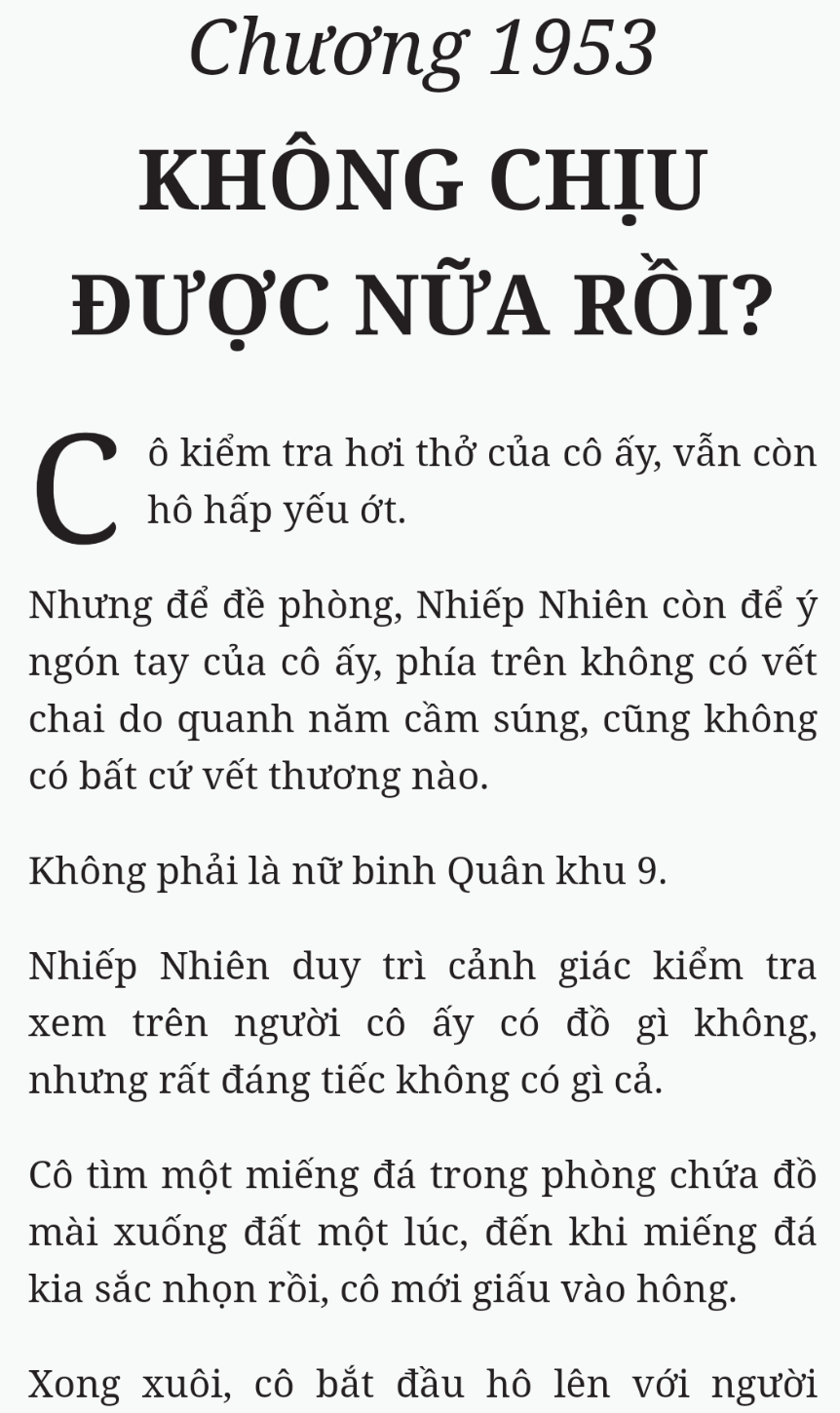 Chương 1953

KHÔNG CHỊU ĐƯỢC NỮA RỒI?

Cô kiểm tra hơi thở của cô ấy, vẫn còn hô hấp yếu ớt.

Nhưng để đề phòng, Nhiếp Nhiên còn để ý ngón tay của cô ấy, phía trên không có vết chai do quanh năm cầm súng, cũng không có bất cứ vết thương nào.

Không phải là nữ binh Quân khu 9.

Nhiếp Nhiên duy trì cảnh giác kiểm tra xem trên người cô ấy có đồ gì không, nhưng rất đáng tiếc không có gì cả.

Cô tìm một miếng đá trong phòng chứa đồ mài xuống đất một lúc, đến khi miếng đá kia sắc nhọn rồi, cô mới giấu vào hông.

Xong xuôi, cô bắt đầu hô lên với người